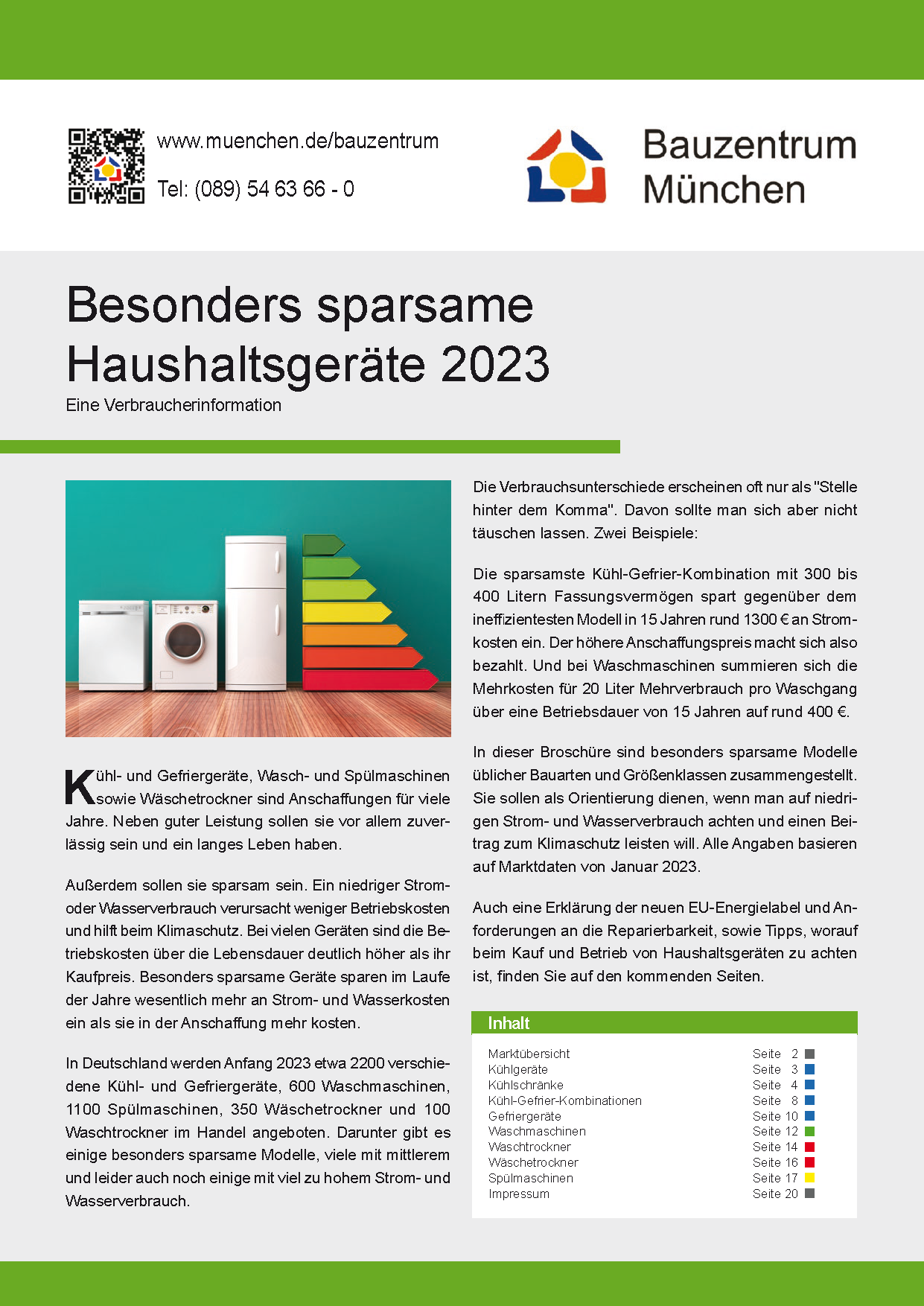 www.muenchen.de/bauzentrum

Tel: (089) 54 63 66 - 0

Bauzentrum München

Besonders sparsame Haushaltsgeräte 2023

Eine Verbraucherinformation

Kühl- und Gefriergeräte, Wasch- und Spülmaschinen sowie Wäschetrockner sind Anschaffungen für viele Jahre. Neben guter Leistung sollen sie vor allem zuverlässig sein und ein langes Leben haben.

Außerdem sollen sie sparsam sein. Ein niedriger Strom- oder Wasserverbrauch verursacht weniger Betriebskosten und hilft beim Klimaschutz. Bei vielen Geräten sind die Betriebskosten über die Lebensdauer deutlich höher als ihr Kaufpreis. Besonders sparsame Geräte sparen im Laufe der Jahre wesentlich mehr an Strom- und Wasserkosten ein als sie in der Anschaffung mehr kosten.

In Deutschland werden Anfang 2023 etwa 2200 verschiedene Kühl- und Gefriergeräte, 600 Waschmaschinen, 1100 Spülmaschinen, 350 Wäschetrockner und 100 Waschtrockner im Handel angeboten. Darunter gibt es einige besonders sparsame Modelle, viele mit mittlerem und leider auch noch einige mit viel zu hohem Strom- und Wasserverbrauch.

Die Verbrauchsunterschiede erscheinen oft nur als "Stelle hinter dem Komma". Davon sollte man sich aber nicht täuschen lassen. Zwei Beispiele:

Die sparsamste Kühl-Gefrier-Kombination mit 300 bis 400 Litern Fassungsvermögen spart gegenüber dem ineffizientesten Modell in 15 Jahren rund 1300 € an Stromkosten ein. Der höhere Anschaffungspreis macht sich also bezahlt. Und bei Waschmaschinen summieren sich die Mehrkosten für 20 Liter Mehrverbrauch pro Waschgang über eine Betriebsdauer von 15 Jahren auf rund 400 €.

In dieser Broschüre sind besonders sparsame Modelle üblicher Bauarten und Größenklassen zusammengestellt. Sie sollen als Orientierung dienen, wenn man auf niedrigen Strom- und Wasserverbrauch achten und einen Beitrag zum Klimaschutz leisten will. Alle Angaben basieren auf Marktdaten von Januar 2023.

Auch eine Erklärung der neuen EU-Energielabel und Anforderungen an die Reparierbarkeit, sowie Tipps, worauf beim Kauf und Betrieb von Haushaltsgeräten zu achten ist, finden Sie auf den kommenden Seiten.

Inhalt

| | |
|---|---|
| Marktübersicht | Seite 2 |
| Kühlgeräte | Seite 3 |
| Kühlschränke | Seite 4 |
| Kühl-Gefrier-Kombinationen | Seite 8 |
| Gefriergeräte | Seite 10 |
| Waschmaschinen | Seite 12 |
| Waschtrockner | Seite 14 |
| Wäschetrockner | Seite 16 |
| Spülmaschinen | Seite 17 |
| Impressum | Seite 20 |